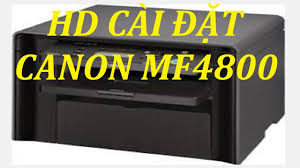 HD CÀI ĐẶT CANON MF4800